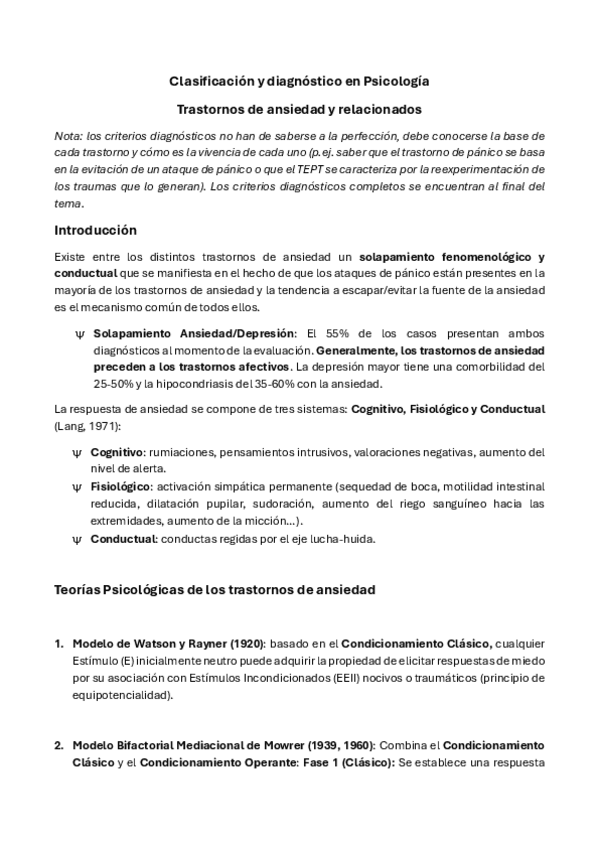 Clasificación y diagnóstico en Psicología

Trastornos de ansiedad y relacionados

Nota: los criterios diagnósticos no han de saberse a la perfección, debe conocerse la base de cada trastorno y cómo es la vivencia de cada uno (p.ej. saber que el trastorno de pánico se basa en la evitación de un ataque de pánico o que el TEPT se caracteriza por la reexperimentación de los traumas que lo generan). Los criterios diagnósticos completos se encuentran al final del tema.

Introducción

Existe entre los distintos trastornos de ansiedad un solapamiento fenomenológico y conductual que se manifiesta en el hecho de que los ataques de pánico están presentes en la mayoría de los trastornos de ansiedad y la tendencia a escapar/evitar la fuente de la ansiedad es el mecanismo común de todos ellos.

ψ Solapamiento Ansiedad/Depresión: El 55% de los casos presentan ambos diagnósticos al momento de la evaluación. Generalmente, los trastornos de ansiedad preceden a los trastornos afectivos. La depresión mayor tiene una comorbilidad del 25-50% y la hipocondriasis del 35-60% con la ansiedad.

La respuesta de ansiedad se compone de tres sistemas: Cognitivo, Fisiológico y Conductual (Lang, 1971):

ψ Cognitivo: rumiaciones, pensamientos intrusivos, valoraciones negativas, aumento del nivel de alerta.
ψ Fisiológico: activación simpática permanente (sequedad de boca, motilidad intestinal reducida, dilatación pupilar, sudoración, aumento del riego sanguíneo hacia las extremidades, aumento de la micción...).
ψ Conductual: conductas regidas por el eje lucha-huida.

Teorías Psicológicas de los trastornos de ansiedad

1. Modelo de Watson y Rayner (1920): basado en el Condicionamiento Clásico, cualquier Estímulo (E) inicialmente neutro puede adquirir la propiedad de elicitar respuestas de miedo por su asociación con Estímulos Incondicionados (EEII) nocivos o traumáticos (principio de equipotencialidad).

2. Modelo Bifactorial Mediacional de Mowrer (1939, 1960): Combina el Condicionamiento Clásico y el Condicionamiento Operante: Fase 1 (Clásico): Se establece una respuesta